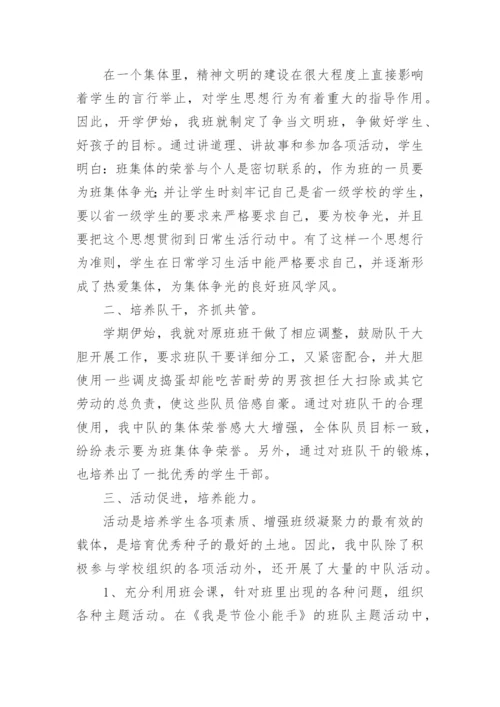 在一个集体里，精神文明的建设在很大程度上直接影响着学生的言行举止，对学生思想行为有着重大的指导作用。因此，开学伊始，我班就制定了争当文明班，争做好学生、好孩子的目标。通过讲道理、讲故事和参加各项活动，学生明白：班集体的荣誉与个人是密切联系的，作为班的一员要为班集体争光；并让学生时刻牢记自己是省一级学校的学生，要以省一级学生的要求来严格要求自己，要为校争光，并且要把这个思想贯彻到日常生活行动中。有了这样一个思想行为准则，学生在日常学习生活中能严格要求自己，并逐渐形成了热爱集体，为集体争光的良好班风学风。

二、培养队干，齐抓共管。

学期伊始，我就对原班班干做了相应调整，鼓励队干大胆开展工作，要求班队干要详细分工，又紧密配合，并大胆使用一些调皮捣蛋却能吃苦耐劳的男孩担任大扫除或其它劳动的总负责，使这些队员倍感自豪。通过对班队干的合理使用，我中队的集体荣誉感大大增强，全体队员目标一致，纷纷表示要为班集体争荣誉。另外，通过对班队干的锻炼，也培养出了一批优秀的学生干部。

三、活动促进，培养能力。

活动是培养学生各项素质、增强班级凝聚力的最有效的载体，是培育优秀种子的最好的土地。因此，我中队除了积极参与学校组织的各项活动外，还开展了大量的中队活动。

1、充分利用班会课，针对班里出现的各种问题，组织各种主题活动。在《我是节俭小能手》的班队主题活动中，